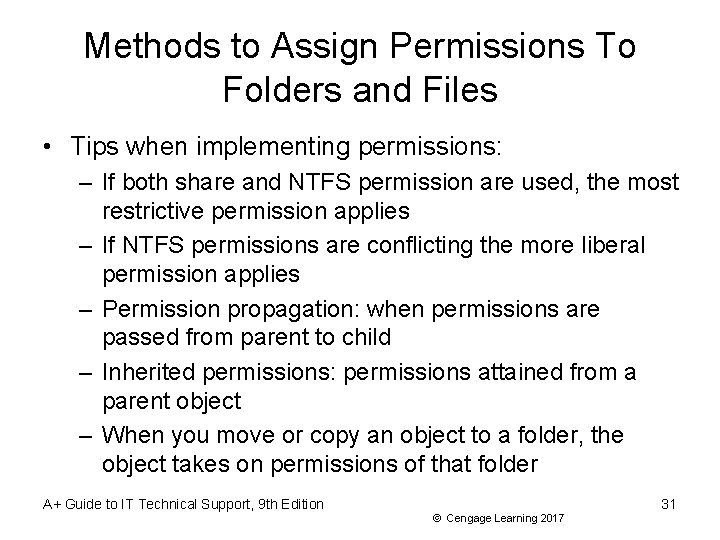 Methods to Assign Permissions To Folders and Files

• Tips when implementing permissions:
– If both share and NTFS permission are used, the most restrictive permission applies
– If NTFS permissions are conflicting the more liberal permission applies
– Permission propagation: when permissions are passed from parent to child
– Inherited permissions: permissions attained from a parent object
– When you move or copy an object to a folder, the object takes on permissions of that folder

A+ Guide to IT Technical Support, 9th Edition

© Cengage Learning 2017

31